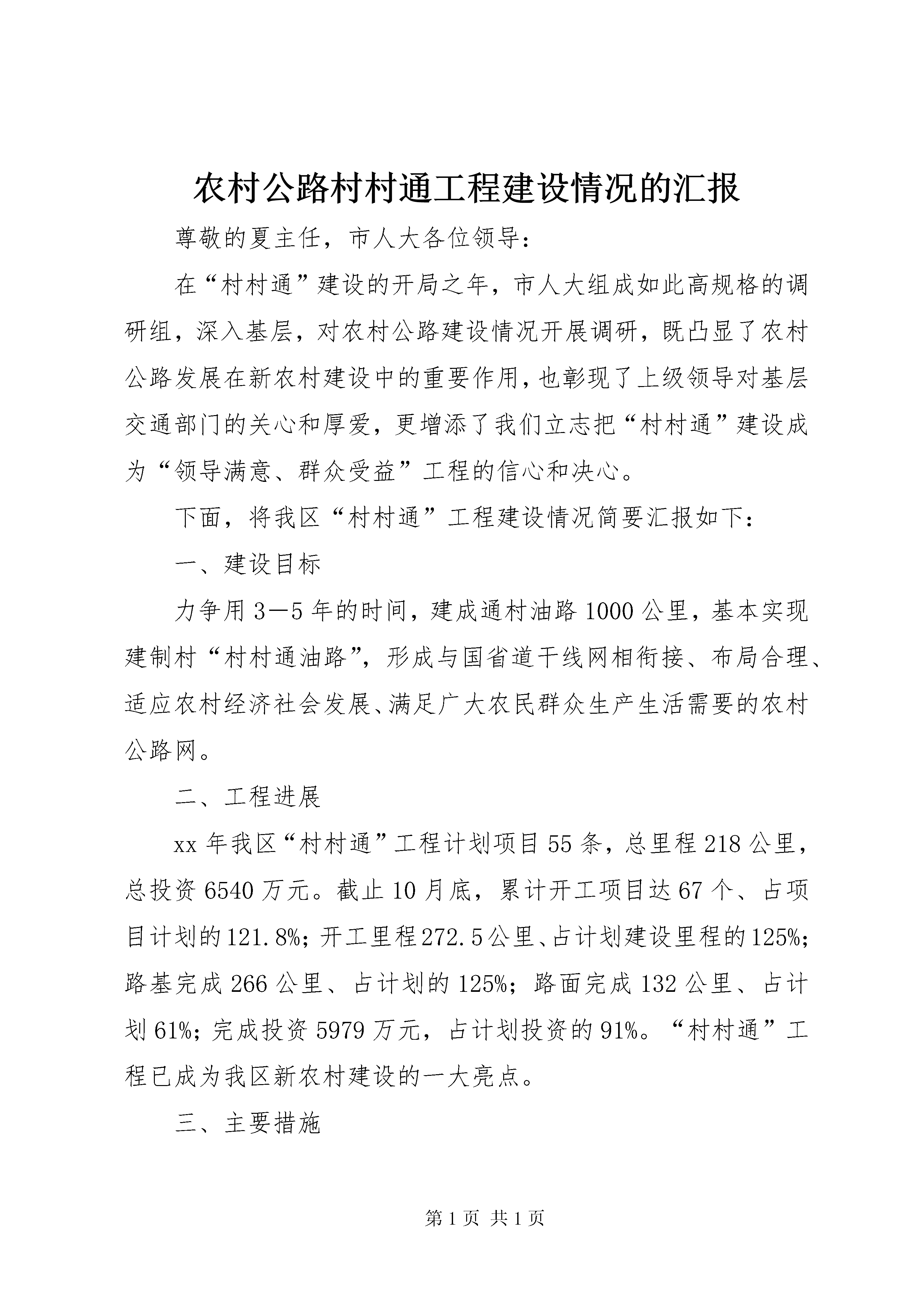 农村公路村村通工程建设情况的汇报

尊敬的夏主任，市人大各位领导：

在“村村通”建设的开局之年，市人大组成如此高规格的调研组，深入基层，对农村公路建设情况开展调研，既凸显了农村公路发展在新农村建设中的重要作用，也彰现了上级领导对基层交通部门的关心和厚爱，更增添了我们立志把“村村通”建设成为“领导满意、群众受益”工程的信心和决心。

下面，将我区“村村通”工程建设情况简要汇报如下：

一、建设目标

力争用3—5年的时间，建成通村油路1000公里，基本实现建制村“村村通油路”，形成与国省道干线网相衔接、布局合理、适应农村经济社会发展、满足广大农民群众生产生活需要的农村公路网。

二、工程进展

xx年我区“村村通”工程计划项目55条，总里程218公里，总投资6540万元。截止10月底，累计开工项目达67个、占项目计划的121.8%；开工里程272.5公里、占计划建设里程的125%；路基完成266公里、占计划的125%；路面完成132公里、占计划61%；完成投资5979万元，占计划投资的91%。“村村通”工程已成为我区新农村建设的一大亮点。

三、主要措施

第1页 共1页